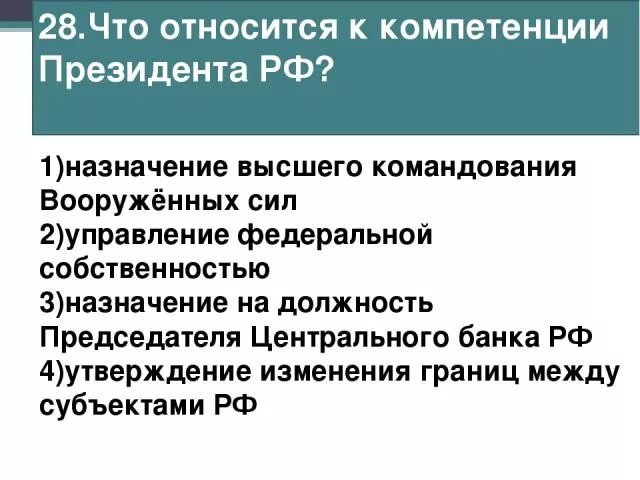 28.Что относится к компетенции Президента РФ?

1)назначение высшего командования Вооружённых сил
2)управление федеральной собственностью
3)назначение на должность Председателя Центрального банка РФ
4)утверждение изменения границ между субъектами РФ